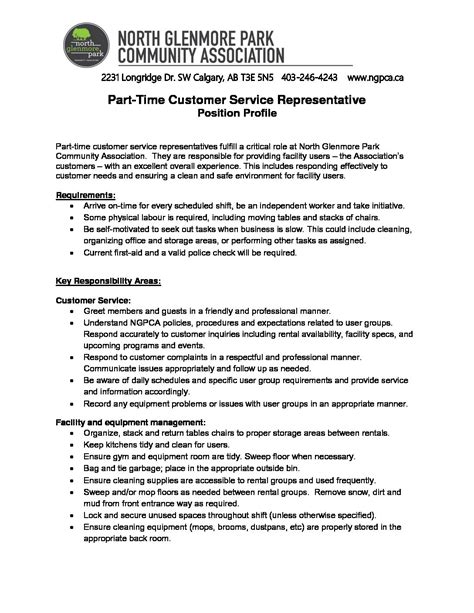 north glenmore park

NORTH GLENMORE PARK COMMUNITY ASSOCIATION

2231 Longridge Dr. SW Calgary, AB T3E 5N5 403-246-4243 www.ngpca.ca

Part-Time Customer Service Representative
Position Profile

Part-time customer service representatives fulfill a critical role at North Glenmore Park Community Association. They are responsible for providing facility users – the Association's customers – with an excellent overall experience. This includes responding effectively to customer needs and ensuring a clean and safe environment for facility users.

Requirements:
• Arrive on-time for every scheduled shift, be an independent worker and take initiative.
• Some physical labour is required, including moving tables and stacks of chairs.
• Be self-motivated to seek out tasks when business is slow. This could include cleaning, organizing office and storage areas, or performing other tasks as assigned.
• Current first-aid and a valid police check will be required.

Key Responsibility Areas:

Customer Service:
• Greet members and guests in a friendly and professional manner.
• Understand NGPCA policies, procedures and expectations related to user groups. Respond accurately to customer inquiries including rental availability, facility specs, and upcoming programs and events.
• Respond to customer complaints in a respectful and professional manner. Communicate issues appropriately and follow up as needed.
• Be aware of daily schedules and specific user group requirements and provide service and information accordingly.
• Record any equipment problems or issues with user groups in an appropriate manner.

Facility and equipment management:
• Organize, stack and return tables chairs to proper storage areas between rentals.
• Keep kitchens tidy and clean for users.
• Ensure gym and equipment room are tidy. Sweep floor when necessary.
• Bag and tie garbage; place in the appropriate outside bin.
• Ensure cleaning supplies are accessible to rental groups and used frequently.
• Sweep and/or mop floors as needed between rental groups. Remove snow, dirt and mud from front entrance way as required.
• Lock and secure unused spaces throughout shift (unless otherwise specified).
• Ensure cleaning equipment (mops, brooms, dustpans, etc) are properly stored in the appropriate back room.